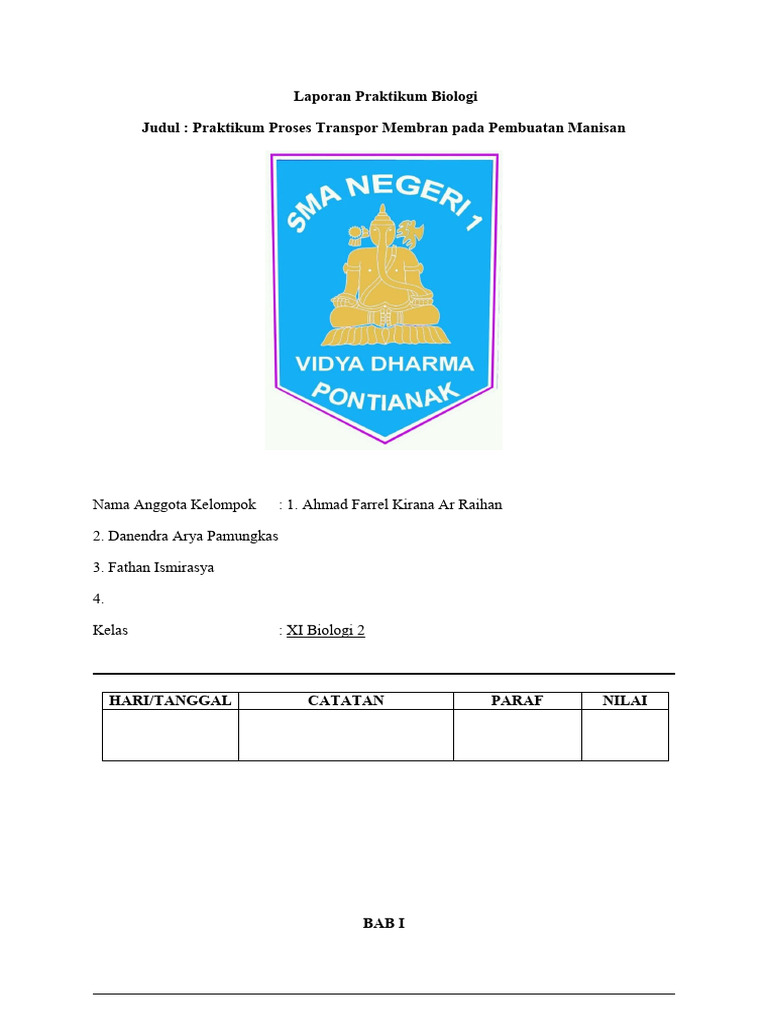 Laporan Praktikum Biologi

Judul : Praktikum Proses Transpor Membran pada Pembuatan Manisan

SMA NEGERI 1

VIDYA DHARMA

PONTIANAK

Nama Anggota Kelompok : 1. Ahmad Farrel Kirana Ar Raihan

2. Danendra Arya Pamungkas

3. Fathan Ismirasya

4.

Kelas : XI Biologi 2

| HARI/TANGGAL | CATATAN | PARAF | NILAI |
|---|---|---|---|
| | | | |

BAB I